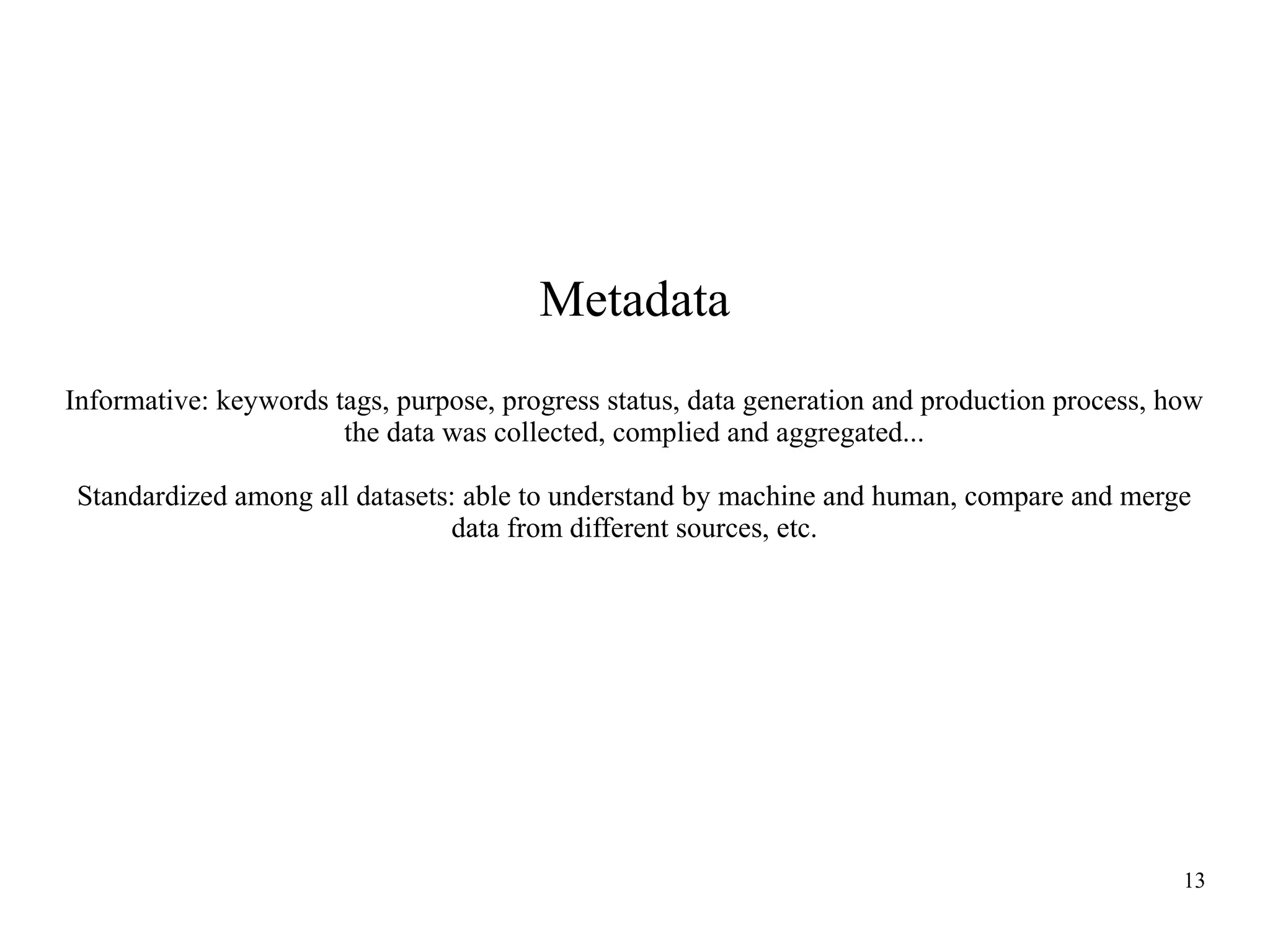 Metadata

Informative: keywords tags, purpose, progress status, data generation and production process, how the data was collected, complied and aggregated...

Standardized among all datasets: able to understand by machine and human, compare and merge data from different sources, etc.

13